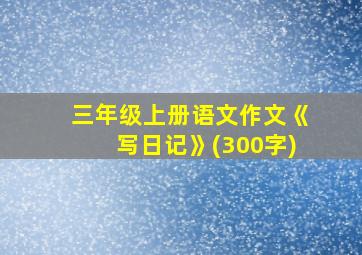 三年级上册语文作文《写日记》(300字)